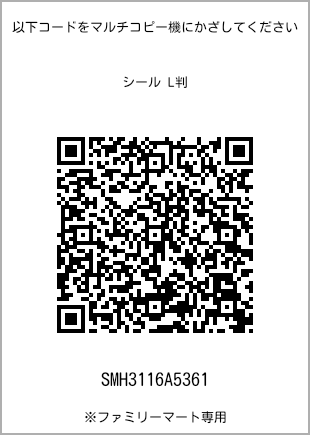 以下コードをマルチコピー機にかざしてください

シール L判

SMH3116A5361

※ファミリーマート専用